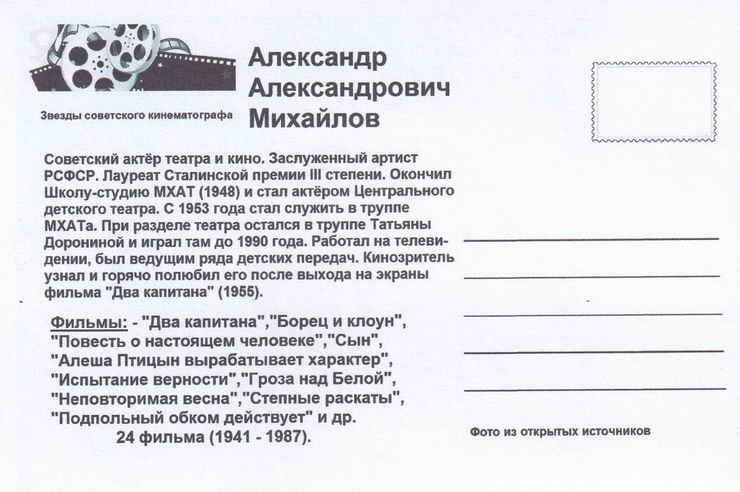 Звезды советского кинематографа

Александр Александрович Михайлов

Советский актёр театра и кино. Заслуженный артист РСФСР. Лауреат Сталинской премии III степени. Окончил Школу-студию МХАТ (1948) и стал актёром Центрального детского театра. С 1953 года стал служить в труппе МХАТа. При разделе театра остался в труппе Татьяны Дорониной и играл там до 1990 года. Работал на телевидении, был ведущим ряда детских передач. Кинозритель узнал и горячо полюбил его после выхода на экраны фильма "Два капитана" (1955).

Фильмы: - "Два капитана","Борец и клоун", "Повесть о настоящем человеке","Сын", "Алеша Птицын вырабатывает характер", "Испытание верности","Гроза над Белой", "Неповторимая весна","Степные раскаты", "Подпольный обком действует" и др.
24 фильма (1941 - 1987).

Фото из открытых источников